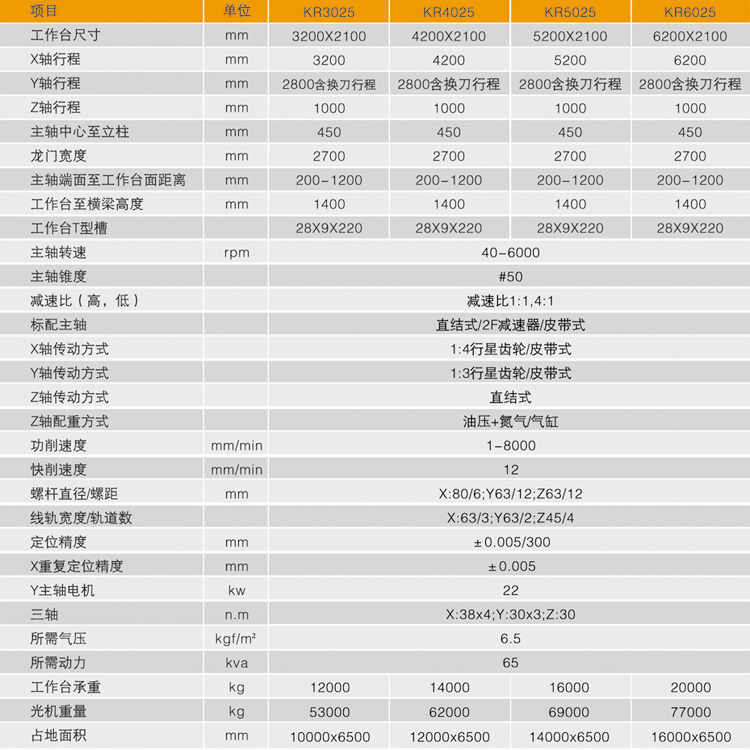 | 项目 | 单位 | KR3025 | KR4025 | KR5025 | KR6025 |
|---|---|---|---|---|---|
| 工作台尺寸 | mm | 3200X2100 | 4200X2100 | 5200X2100 | 6200X2100 |
| X轴行程 | mm | 3200 | 4200 | 5200 | 6200 |
| Y轴行程 | mm | 2800含换刀行程 | 2800含换刀行程 | 2800含换刀行程 | 2800含换刀行程 |
| Z轴行程 | mm | 1000 | 1000 | 1000 | 1000 |
| 主轴中心至立柱 | mm | 450 | 450 | 450 | 450 |
| 龙门宽度 | mm | 2700 | 2700 | 2700 | 2700 |
| 主轴端面至工作台面距离 | mm | 200-1200 | 200-1200 | 200-1200 | 200-1200 |
| 工作台至横梁高度 | mm | 1400 | 1400 | 1400 | 1400 |
| 工作台T型槽 | | 28X9X220 | 28X9X220 | 28X9X220 | 28X9X220 |
| 主轴转速 | rpm | 40-6000 | | | |
| 主轴锥度 | | #50 | | | |
| 减速比（高，低） | | 减速比1:1,4:1 | | | |
| 标配主轴 | | 直结式/2F减速器/皮带式 | | | |
| X轴传动方式 | | 1:4行星齿轮/皮带式 | | | |
| Y轴传动方式 | | 1:3行星齿轮/皮带式 | | | |
| Z轴传动方式 | | 直结式 | | | |
| Z轴配重方式 | | 油压+氮气/气缸 | | | |
| 功削速度 | mm/min | 1-8000 | | | |
| 快削速度 | mm/min | 12 | | | |
| 螺杆直径/螺距 | mm | X:80/6;Y63/12;Z63/12 | | | |
| 线轨宽度/轨道数 | | X:63/3;Y63/2;Z45/4 | | | |
| 定位精度 | mm | ±0.005/300 | | | |
| X重复定位精度 | mm | ±0.005 | | | |
| Y主轴电机 | kw | 22 | | | |
| 三轴 | n.m | X:38x4;Y:30x3;Z:30 | | | |
| 所需气压 | kgf/m² | 6.5 | | | |
| 所需动力 | kva | 65 | | | |
| 工作台承重 | kg | 12000 | 14000 | 16000 | 20000 |
| 光机重量 | kg | 53000 | 62000 | 69000 | 77000 |
| 占地面积 | mm | 10000x6500 | 12000x6500 | 14000x6500 | 16000x6500 |